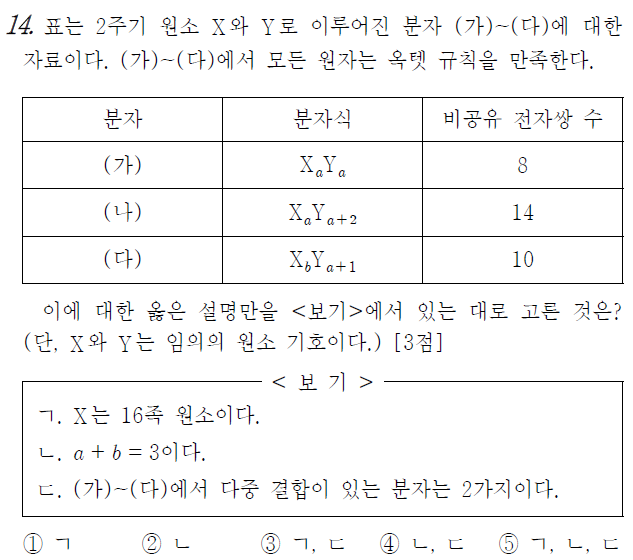 14. 표는 2주기 원소 X와 Y로 이루어진 분자 (가)~(다)에 대한 자료이다. (가)~(다)에서 모든 원자는 옥텟 규칙을 만족한다.

| 분자 | 분자식 | 비공유 전자쌍 수 |
|---|---|---|
| (가) | $X_aY_a$ | 8 |
| (나) | $X_aY_{a+2}$ | 14 |
| (다) | $X_bY_{a+1}$ | 10 |

이에 대한 옳은 설명만을 <보기>에서 있는 대로 고른 것은? (단, X와 Y는 임의의 원소 기호이다.) [3점]

< 보 기 >

ㄱ. X는 16족 원소이다.

ㄴ. $a+b=3$이다.

ㄷ. (가)~(다)에서 다중 결합이 있는 분자는 2가지이다.

① ㄱ ② ㄴ ③ ㄱ, ㄷ ④ ㄴ, ㄷ ⑤ ㄱ, ㄴ, ㄷ